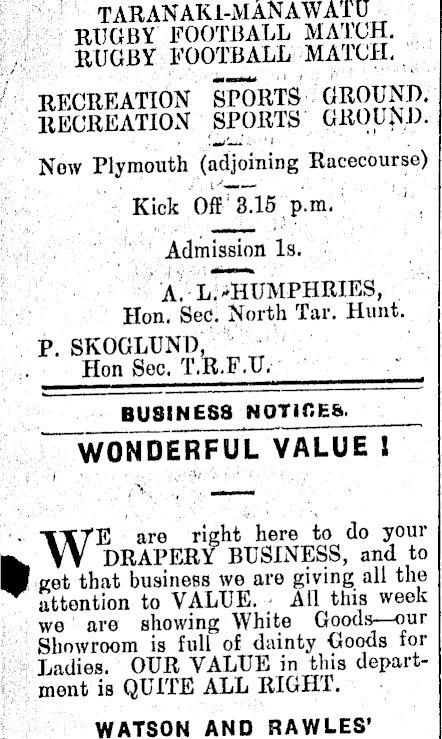 TARANAKI-MANAWATU
RUGBY FOOTBALL MATCH.
RUGBY FOOTBALL MATCH.

RECREATION SPORTS GROUND.
RECREATION SPORTS GROUND.

New Plymouth (adjoining Racecourse)

Kick Off 3.15 p.m.

Admission 1s.

A. L. HUMPHRIES,
Hon. Sec. North Tar. Hunt.

P. SKOGLUND,
Hon Sec. T.R.F.U.

BUSINESS NOTICES.

WONDERFUL VALUE !

WE are right here to do your DRAPERY BUSINESS, and to get that business we are giving all the attention to VALUE. All this week we are showing White Goods—our Showroom is full of dainty Goods for Ladies. OUR VALUE in this department is QUITE ALL RIGHT.

WATSON AND RAWLES'